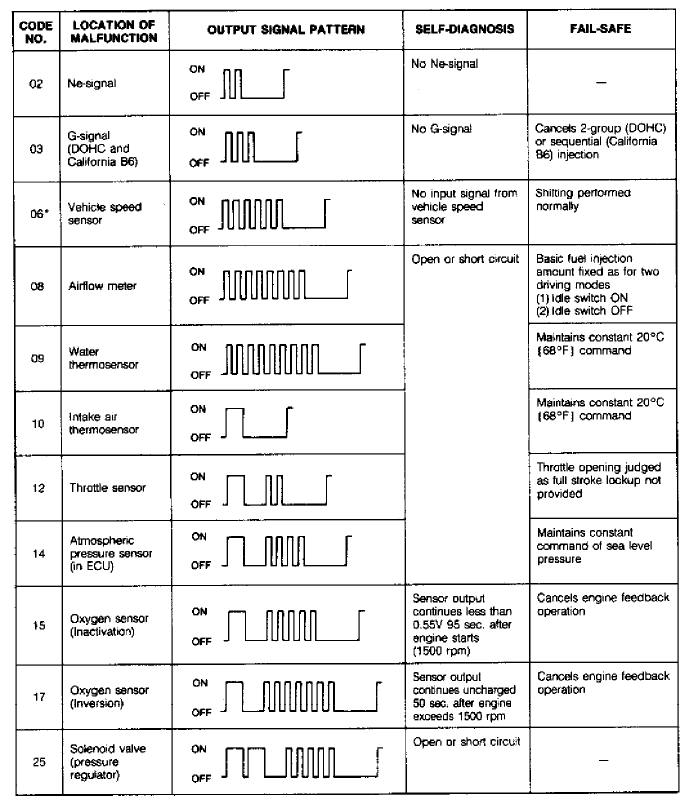 | CODE NO. | LOCATION OF MALFUNCTION | OUTPUT SIGNAL PATTERN | SELF-DIAGNOSIS | FAIL-SAFE |
|---|---|---|---|---|
| 02 | Ne-signal | ON OFF | No Ne-signal | — |
| 03 | G-signal (DOHC and California B6) | ON OFF | No G-signal | Cancels 2-group (DOHC) or sequential (California B6) injection |
| 06* | Vehicle speed sensor | ON OFF | No input signal from vehicle speed sensor | Shifting performed normally |
| 08 | Airflow meter | ON OFF | Open or short circuit | Basic fuel injection amount fixed as for two driving modes (1) Idle switch ON (2) Idle switch OFF |
| 09 | Water thermosensor | ON OFF | | Maintains constant 20°C (68°F) command |
| 10 | Intake air thermosensor | ON OFF | | Maintains constant 20°C (68°F) command |
| 12 | Throttle sensor | ON OFF | | Throttle opening judged as full stroke lockup not provided |
| 14 | Atmospheric pressure sensor (in ECU) | ON OFF | | Maintains constant command of sea level pressure |
| 15 | Oxygen sensor (Inactivation) | ON OFF | Sensor output continues less than 0.55V 95 sec. after engine starts (1500 rpm) | Cancels engine feedback operation |
| 17 | Oxygen sensor (Inversion) | ON OFF | Sensor output continues uncharged 50 sec. after engine exceeds 1500 rpm | Cancels engine feedback operation |
| 25 | Solenoid valve (pressure regulator) | ON OFF | Open or short circuit | — |